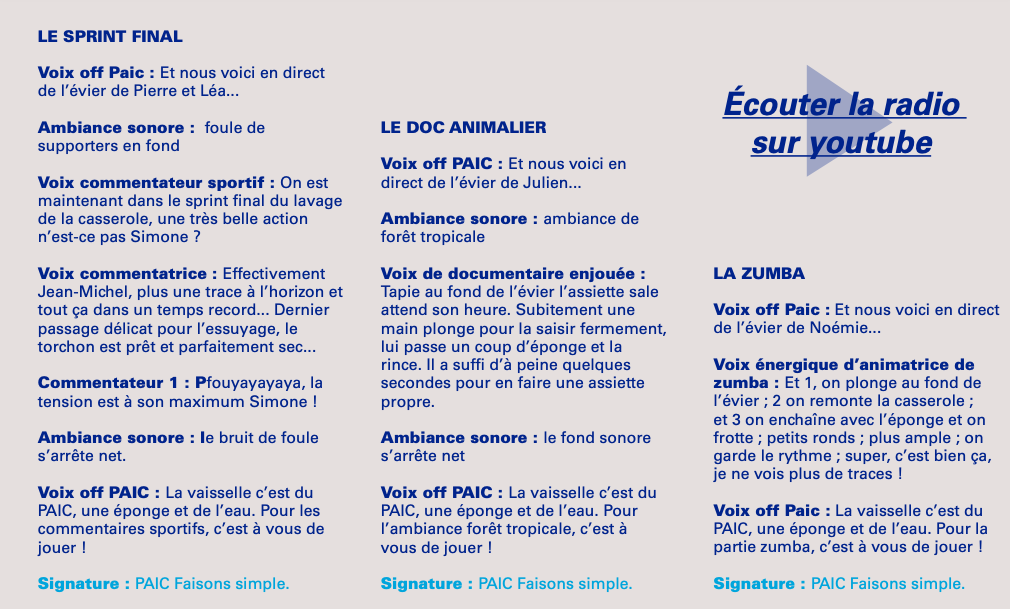 LE SPRINT FINAL

Voix off Paic : Et nous voici en direct de l'évier de Pierre et Léa...

Ambiance sonore : foule de supporters en fond

Voix commentateur sportif : On est maintenant dans le sprint final du lavage de la casserole, une très belle action n'est-ce pas Simone ?

Voix commentatrice : Effectivement Jean-Michel, plus une trace à l'horizon et tout ça dans un temps record... Dernier passage délicat pour l'essuyage, le torchon est prêt et parfaitement sec...

Commentateur 1 : Pfouyayayaya, la tension est à son maximum Simone !

Ambiance sonore : le bruit de foule s'arrête net.

Voix off PAIC : La vaisselle c'est du PAIC, une éponge et de l'eau. Pour les commentaires sportifs, c'est à vous de jouer !

Signature : PAIC Faisons simple.

LE DOC ANIMALIER

Voix off PAIC : Et nous voici en direct de l'évier de Julien...

Ambiance sonore : ambiance de forêt tropicale

Voix de documentaire enjouée : Tapie au fond de l'évier l'assiette sale attend son heure. Subitement une main plonge pour la saisir fermement, lui passe un coup d'éponge et la rince. Il a suffi d'à peine quelques secondes pour en faire une assiette propre.

Ambiance sonore : le fond sonore s'arrête net

Voix off PAIC : La vaisselle c'est du PAIC, une éponge et de l'eau. Pour l'ambiance forêt tropicale, c'est à vous de jouer !

Signature : PAIC Faisons simple.

Écouter la radio sur youtube

LA ZUMBA

Voix off Paic : Et nous voici en direct de l'évier de Noémie...

Voix énergique d'animatrice de zumba : Et 1, on plonge au fond de l'évier ; 2 on remonte la casserole ; et 3 on enchaîne avec l'éponge et on frotte ; petits ronds ; plus ample ; on garde le rythme ; super, c'est bien ça, je ne vois plus de traces !

Voix off Paic : La vaisselle c'est du PAIC, une éponge et de l'eau. Pour la partie zumba, c'est à vous de jouer !

Signature : PAIC Faisons simple.